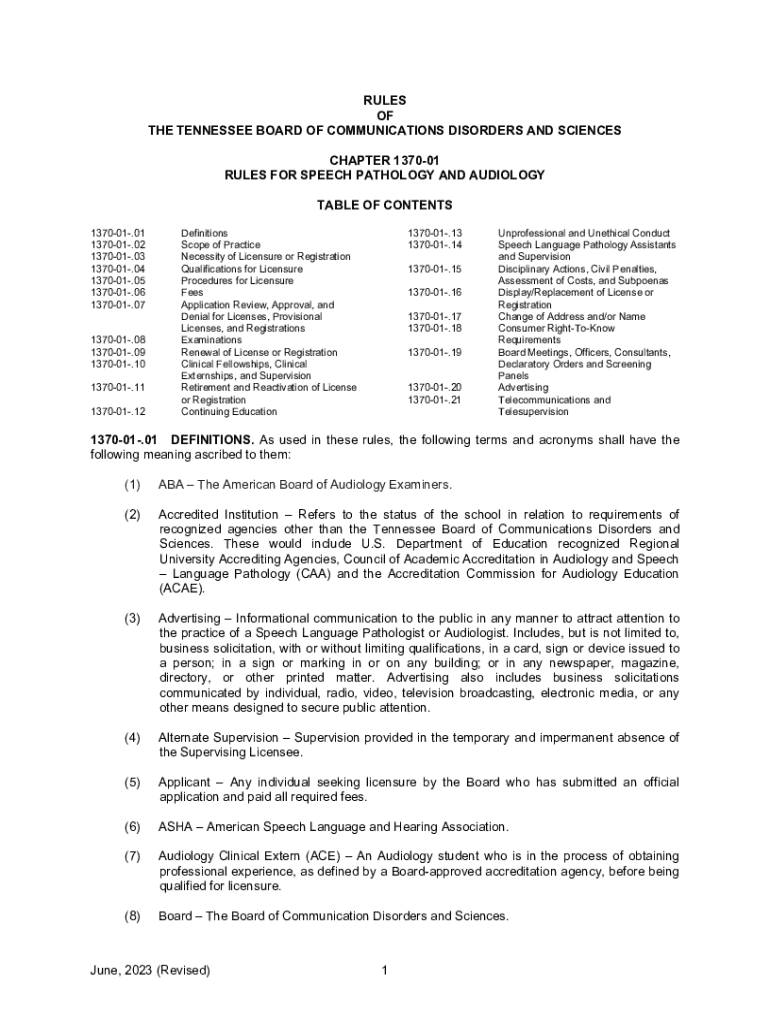 RULES
OF
THE TENNESSEE BOARD OF COMMUNICATIONS DISORDERS AND SCIENCES

CHAPTER 1370-01
RULES FOR SPEECH PATHOLOGY AND AUDIOLOGY

TABLE OF CONTENTS

1370-01-.01 Definitions
1370-01-.02 Scope of Practice
1370-01-.03 Necessity of Licensure or Registration
1370-01-.04 Qualifications for Licensure
1370-01-.05 Procedures for Licensure
1370-01-.06 Fees
1370-01-.07 Application Review, Approval, and Denial for Licenses, Provisional Licenses, and Registrations
1370-01-.08 Examinations
1370-01-.09 Renewal of License or Registration
1370-01-.10 Clinical Fellowships, Clinical Externships, and Supervision
1370-01-.11 Retirement and Reactivation of License or Registration
1370-01-.12 Continuing Education

1370-01-.13 Unprofessional and Unethical Conduct
1370-01-.14 Speech Language Pathology Assistants and Supervision
1370-01-.15 Disciplinary Actions, Civil Penalties, Assessment of Costs, and Subpoenas
1370-01-.16 Display/Replacement of License or Registration
1370-01-.17 Change of Address and/or Name
1370-01-.18 Consumer Right-To-Know Requirements
1370-01-.19 Board Meetings, Officers, Consultants, Declaratory Orders and Screening Panels
1370-01-.20 Advertising
1370-01-.21 Telecommunications and Telesupervision

1370-01-.01 DEFINITIONS. As used in these rules, the following terms and acronyms shall have the following meaning ascribed to them:

(1) ABA – The American Board of Audiology Examiners.

(2) Accredited Institution – Refers to the status of the school in relation to requirements of recognized agencies other than the Tennessee Board of Communications Disorders and Sciences. These would include U.S. Department of Education recognized Regional University Accrediting Agencies, Council of Academic Accreditation in Audiology and Speech – Language Pathology (CAA) and the Accreditation Commission for Audiology Education (ACAE).

(3) Advertising – Informational communication to the public in any manner to attract attention to the practice of a Speech Language Pathologist or Audiologist. Includes, but is not limited to, business solicitation, with or without limiting qualifications, in a card, sign or device issued to a person; in a sign or marking in or on any building; or in any newspaper, magazine, directory, or other printed matter. Advertising also includes business solicitations communicated by individual, radio, video, television broadcasting, electronic media, or any other means designed to secure public attention.

(4) Alternate Supervision – Supervision provided in the temporary and impermanent absence of the Supervising Licensee.

(5) Applicant – Any individual seeking licensure by the Board who has submitted an official application and paid all required fees.

(6) ASHA – American Speech Language and Hearing Association.

(7) Audiology Clinical Extern (ACE) – An Audiology student who is in the process of obtaining professional experience, as defined by a Board-approved accreditation agency, before being qualified for licensure.

(8) Board – The Board of Communication Disorders and Sciences.

June, 2023 (Revised) 1